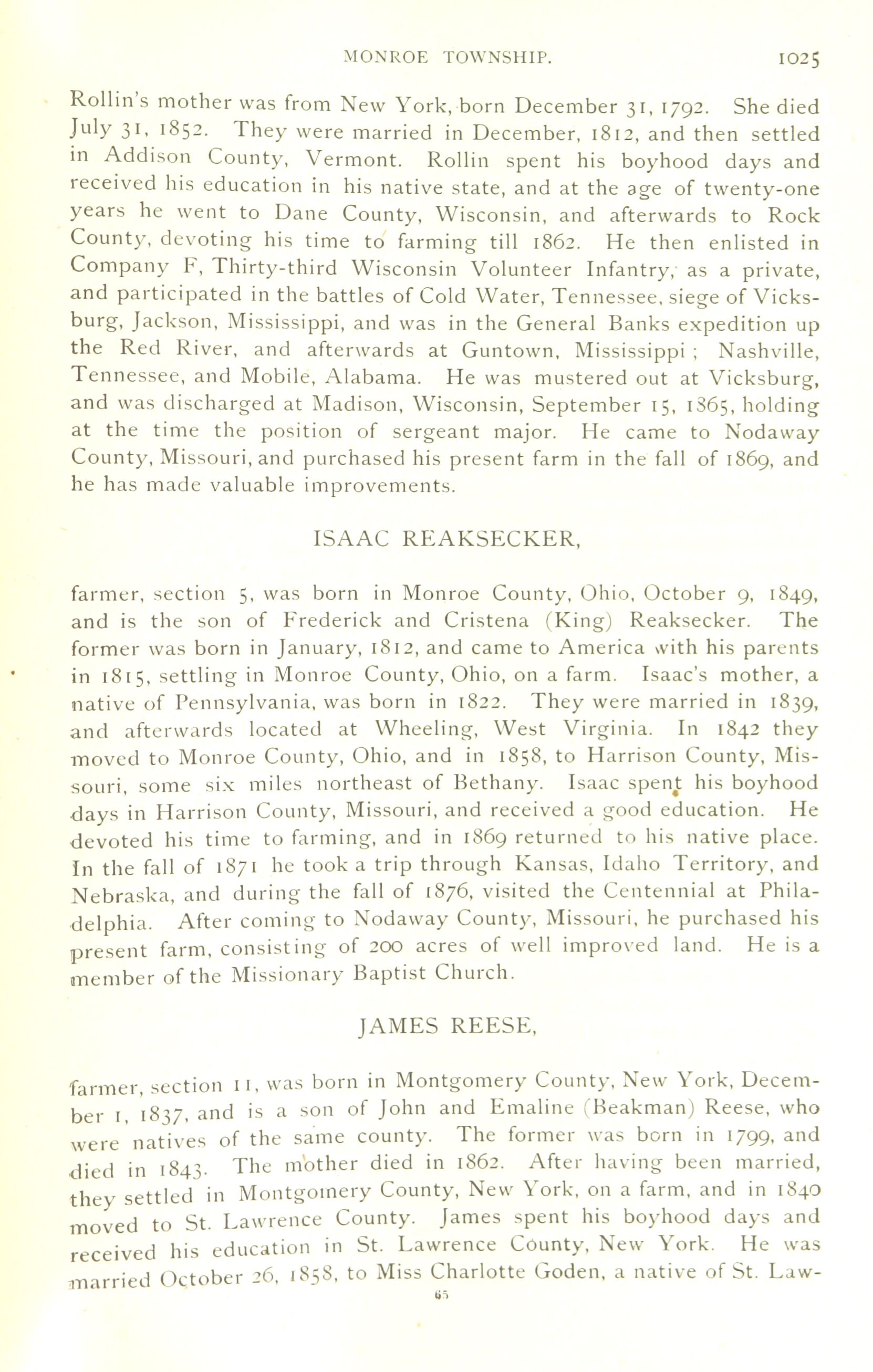 MONROE TOWNSHIP. 1025

Rollin's mother was from New York, born December 31, 1792. She died July 31, 1852. They were married in December, 1812, and then settled in Addison County, Vermont. Rollin spent his boyhood days and received his education in his native state, and at the age of twenty-one years he went to Dane County, Wisconsin, and afterwards to Rock County, devoting his time to farming till 1862. He then enlisted in Company F, Thirty-third Wisconsin Volunteer Infantry, as a private, and participated in the battles of Cold Water, Tennessee, siege of Vicksburg, Jackson, Mississippi, and was in the General Banks expedition up the Red River, and afterwards at Guntown, Mississippi ; Nashville, Tennessee, and Mobile, Alabama. He was mustered out at Vicksburg, and was discharged at Madison, Wisconsin, September 15, 1865, holding at the time the position of sergeant major. He came to Nodaway County, Missouri, and purchased his present farm in the fall of 1869, and he has made valuable improvements.

ISAAC REAKSECKER,

farmer, section 5, was born in Monroe County, Ohio, October 9, 1849, and is the son of Frederick and Cristena (King) Reaksecker. The former was born in January, 1812, and came to America with his parents in 1815, settling in Monroe County, Ohio, on a farm. Isaac's mother, a native of Pennsylvania, was born in 1822. They were married in 1839, and afterwards located at Wheeling, West Virginia. In 1842 they moved to Monroe County, Ohio, and in 1858, to Harrison County, Missouri, some six miles northeast of Bethany. Isaac spent his boyhood days in Harrison County, Missouri, and received a good education. He devoted his time to farming, and in 1869 returned to his native place. In the fall of 1871 he took a trip through Kansas, Idaho Territory, and Nebraska, and during the fall of 1876, visited the Centennial at Philadelphia. After coming to Nodaway County, Missouri, he purchased his present farm, consisting of 200 acres of well improved land. He is a member of the Missionary Baptist Church.

JAMES REESE,

farmer, section 11, was born in Montgomery County, New York, December 1, 1837, and is a son of John and Emaline (Beakman) Reese, who were natives of the same county. The former was born in 1799, and died in 1843. The mother died in 1862. After having been married, they settled in Montgomery County, New York, on a farm, and in 1840 moved to St. Lawrence County. James spent his boyhood days and received his education in St. Lawrence County, New York. He was married October 26, 1858, to Miss Charlotte Goden, a native of St. Law-

65